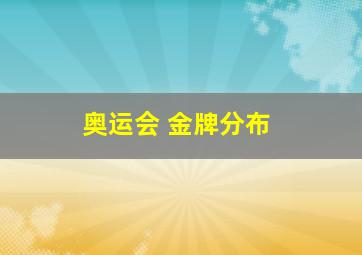 奥运会 金牌分布